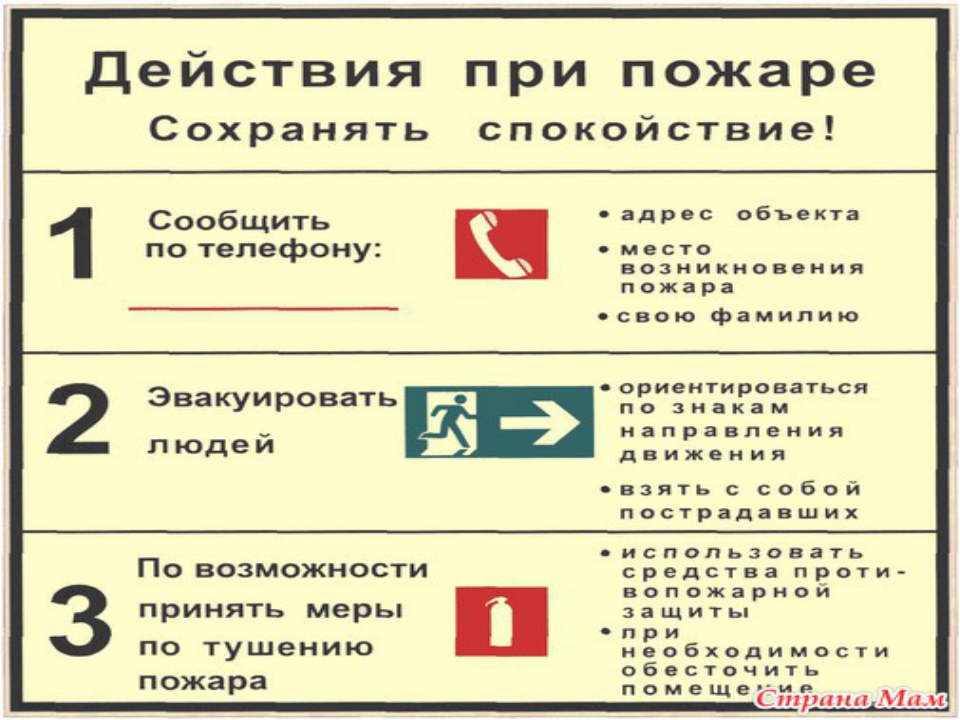 Действия при пожаре
Сохранять спокойствие!

1 Сообщить по телефону:

• адрес объекта
• место возникновения пожара
• свою фамилию

2 Эвакуировать людей

• ориентироваться по знакам направления движения
• взять с собой пострадавших

3 По возможности принять меры по тушению пожара

• использовать средства противопожарной защиты
• при необходимости обесточить помещение

Страна Мам